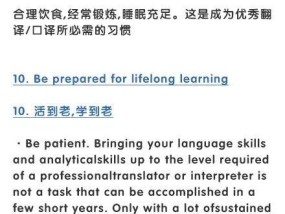 合理饮食,经常锻炼,睡眠充足。这是成为优秀翻译/口译所必需的习惯

10. Be prepared for lifelong learning

10. 活到老,学到老

· Be patient. Bringing your language skills and analyticalskills up to the level required of a professionaltranslator or interpreter is not a task that can be accomplished in a few short years. Only with a lot ofsustained